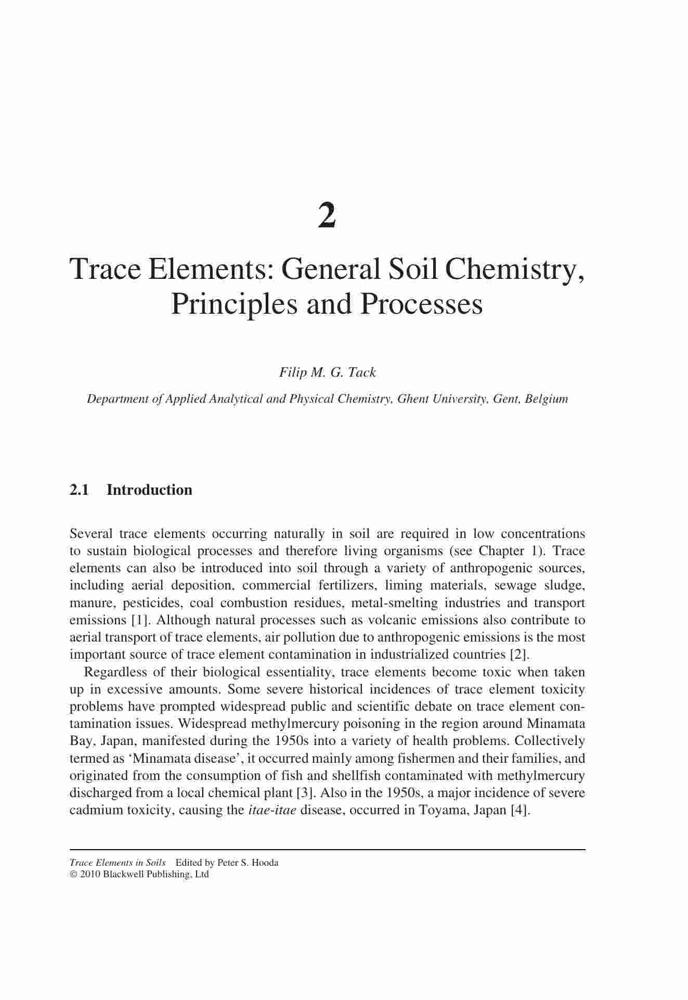 2

Trace Elements: General Soil Chemistry, Principles and Processes

Filip M. G. Tack

Department of Applied Analytical and Physical Chemistry, Ghent University, Gent, Belgium

2.1 Introduction

Several trace elements occurring naturally in soil are required in low concentrations to sustain biological processes and therefore living organisms (see Chapter 1). Trace elements can also be introduced into soil through a variety of anthropogenic sources, including aerial deposition, commercial fertilizers, liming materials, sewage sludge, manure, pesticides, coal combustion residues, metal-smelting industries and transport emissions [1]. Although natural processes such as volcanic emissions also contribute to aerial transport of trace elements, air pollution due to anthropogenic emissions is the most important source of trace element contamination in industrialized countries [2].

Regardless of their biological essentiality, trace elements become toxic when taken up in excessive amounts. Some severe historical incidences of trace element toxicity problems have prompted widespread public and scientific debate on trace element contamination issues. Widespread methylmercury poisoning in the region around Minamata Bay, Japan, manifested during the 1950s into a variety of health problems. Collectively termed as 'Minamata disease', it occurred mainly among fishermen and their families, and originated from the consumption of fish and shellfish contaminated with methylmercury discharged from a local chemical plant [3]. Also in the 1950s, a major incidence of severe cadmium toxicity, causing the itae-itae disease, occurred in Toyama, Japan [4].

Trace Elements in Soils Edited by Peter S. Hooda
© 2010 Blackwell Publishing, Ltd